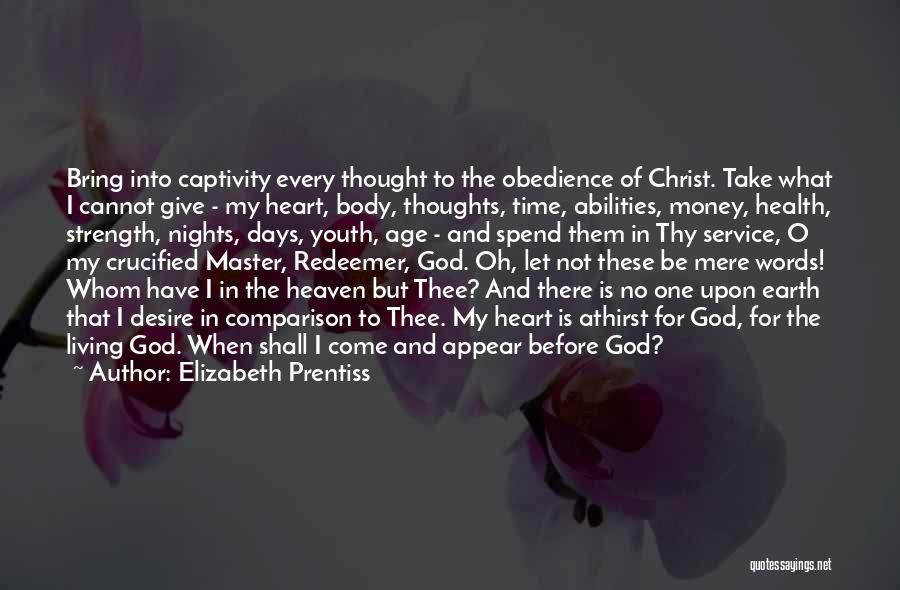 Bring into captivity every thought to the obedience of Christ. Take what I cannot give - my heart, body, thoughts, time, abilities, money, health, strength, nights, days, youth, age - and spend them in Thy service, O my crucified Master, Redeemer, God. Oh, let not these be mere words! Whom have I in the heaven but Thee? And there is no one upon earth that I desire in comparison to Thee. My heart is athirst for God, for the living God. When shall I come and appear before God?

~ Author: Elizabeth Prentiss

quotessayings.net